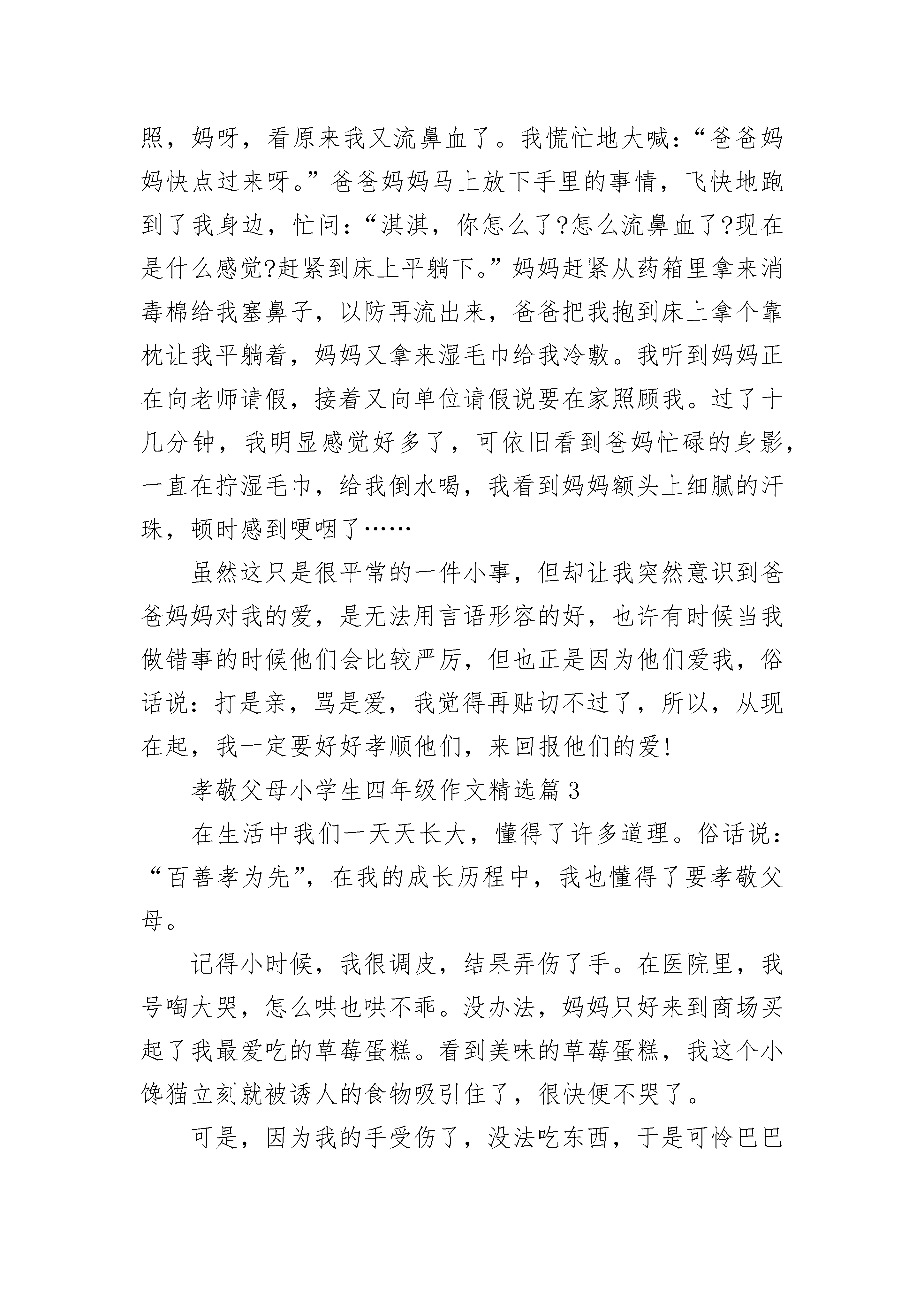 照，妈呀，看原来我又流鼻血了。我慌忙地大喊：“爸爸妈妈快点过来呀。”爸爸妈妈马上放下手里的事情，飞快地跑到了我身边，忙问：“淇淇，你怎么了?怎么流鼻血了?现在是什么感觉?赶紧到床上平躺下。”妈妈赶紧从药箱里拿来消毒棉给我塞鼻子，以防再流出来，爸爸把我抱到床上拿个靠枕让我平躺着，妈妈又拿来湿毛巾给我冷敷。我听到妈妈正在向老师请假，接着又向单位请假说要在家照顾我。过了十几分钟，我明显感觉好多了，可依旧看到爸妈忙碌的身影，一直在拧湿毛巾，给我倒水喝，我看到妈妈额头上细腻的汗珠，顿时感到哽咽了……

虽然这只是很平常的一件小事，但却让我突然意识到爸爸妈妈对我的爱，是无法用言语形容的好，也许有时候当我做错事的时候他们会比较严厉，但也正是因为他们爱我，俗话说：打是亲，骂是爱，我觉得再贴切不过了，所以，从现在起，我一定要好好孝顺他们，来回报他们的爱!

孝敬父母小学生四年级作文精选篇3

在生活中我们一天天长大，懂得了许多道理。俗话说：“百善孝为先”，在我的成长历程中，我也懂得了要孝敬父母。

记得小时候，我很调皮，结果弄伤了手。在医院里，我号啕大哭，怎么哄也哄不乖。没办法，妈妈只好来到商场买起了我最爱吃的草莓蛋糕。看到美味的草莓蛋糕，我这个小馋猫立刻就被诱人的食物吸引住了，很快便不哭了。

可是，因为我的手受伤了，没法吃东西，于是可怜巴巴